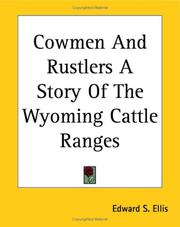 Cowmen And Rustlers A Story Of The Wyoming Cattle Ranges

Edward S. Ellis